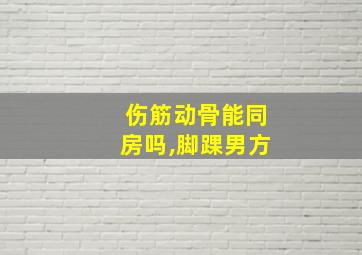 伤筋动骨能同房吗,脚踝男方